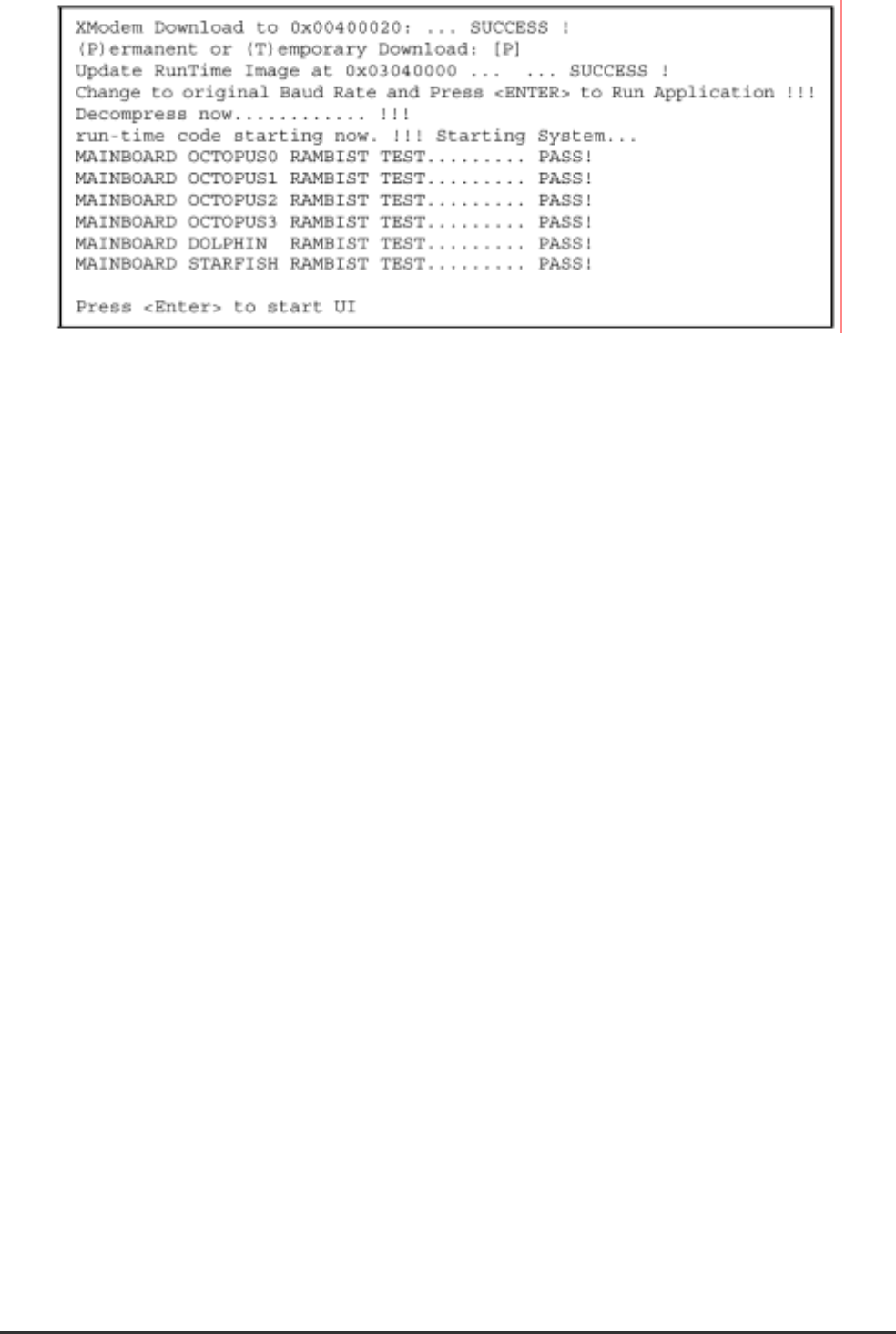 XModem Download to 0x00400020: ... SUCCESS !
(P)ermanent or (T)emporary Download: [P]
Update RunTime Image at 0x03040000 ... ... SUCCESS !
Change to original Baud Rate and Press <ENTER> to Run Application !!!
Decompress now............ !!!
run-time code starting now. !!! Starting System...
MAINBOARD OCTOPUS0 RAMBIST TEST......... PASS!
MAINBOARD OCTOPUS1 RAMBIST TEST......... PASS!
MAINBOARD OCTOPUS2 RAMBIST TEST......... PASS!
MAINBOARD OCTOPUS3 RAMBIST TEST......... PASS!
MAINBOARD DOLPHIN RAMBIST TEST......... PASS!
MAINBOARD STARFISH RAMBIST TEST......... PASS!

Press <Enter> to start UI